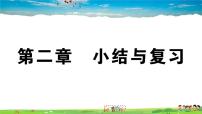 第二章　小结与复习